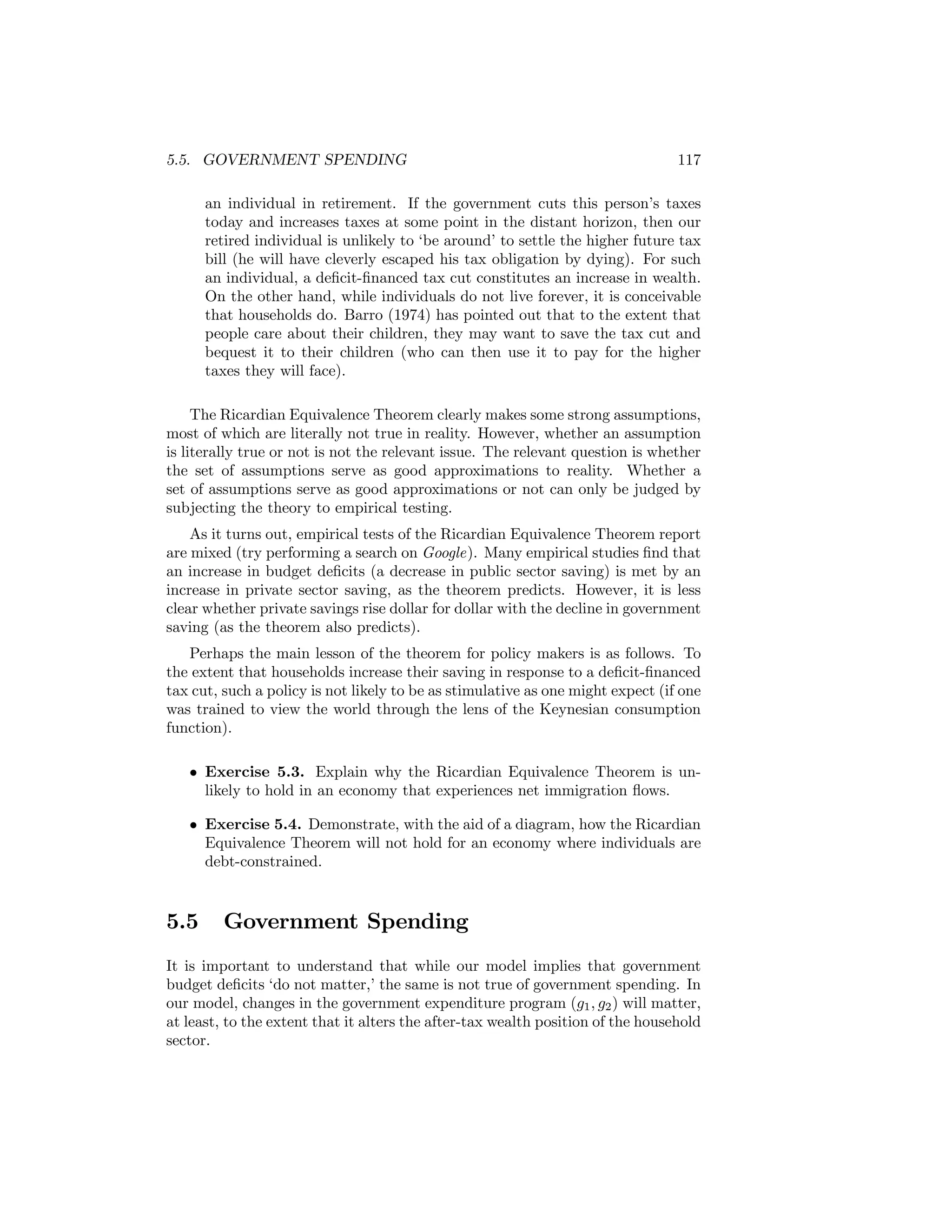 5.5. GOVERNMENT SPENDING 117

an individual in retirement. If the government cuts this person's taxes today and increases taxes at some point in the distant horizon, then our retired individual is unlikely to 'be around' to settle the higher future tax bill (he will have cleverly escaped his tax obligation by dying). For such an individual, a deficit-financed tax cut constitutes an increase in wealth. On the other hand, while individuals do not live forever, it is conceivable that households do. Barro (1974) has pointed out that to the extent that people care about their children, they may want to save the tax cut and bequest it to their children (who can then use it to pay for the higher taxes they will face).

The Ricardian Equivalence Theorem clearly makes some strong assumptions, most of which are literally not true in reality. However, whether an assumption is literally true or not is not the relevant issue. The relevant question is whether the set of assumptions serve as good approximations to reality. Whether a set of assumptions serve as good approximations or not can only be judged by subjecting the theory to empirical testing.

As it turns out, empirical tests of the Ricardian Equivalence Theorem report are mixed (try performing a search on Google). Many empirical studies find that an increase in budget deficits (a decrease in public sector saving) is met by an increase in private sector saving, as the theorem predicts. However, it is less clear whether private savings rise dollar for dollar with the decline in government saving (as the theorem also predicts).

Perhaps the main lesson of the theorem for policy makers is as follows. To the extent that households increase their saving in response to a deficit-financed tax cut, such a policy is not likely to be as stimulative as one might expect (if one was trained to view the world through the lens of the Keynesian consumption function).

• Exercise 5.3. Explain why the Ricardian Equivalence Theorem is unlikely to hold in an economy that experiences net immigration flows.

• Exercise 5.4. Demonstrate, with the aid of a diagram, how the Ricardian Equivalence Theorem will not hold for an economy where individuals are debt-constrained.

5.5 Government Spending

It is important to understand that while our model implies that government budget deficits 'do not matter,' the same is not true of government spending. In our model, changes in the government expenditure program $(g_1, g_2)$ will matter, at least, to the extent that it alters the after-tax wealth position of the household sector.